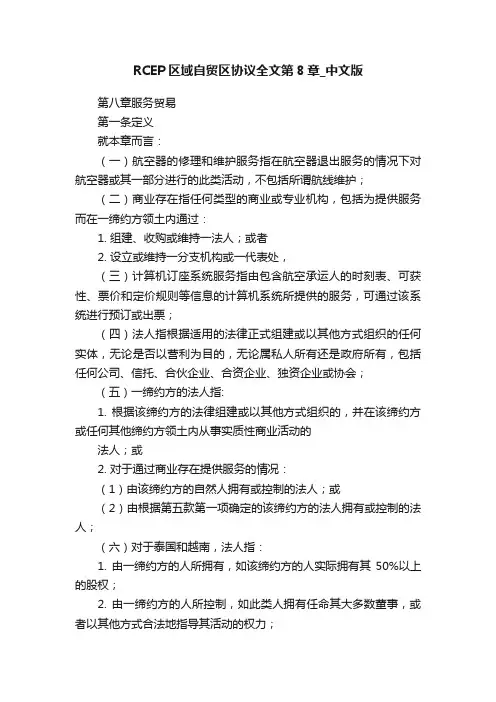 RCEP区域自贸区协议全文第8章_中文版

第八章服务贸易

第一条定义

就本章而言：

（一）航空器的修理和维护服务指在航空器退出服务的情况下对航空器或其一部分进行的此类活动，不包括所谓航线维护；

（二）商业存在指任何类型的商业或专业机构，包括为提供服务而在一缔约方领土内通过：

1. 组建、收购或维持一法人；或者

2. 设立或维持一分支机构或一代表处，

（三）计算机订座系统服务指由包含航空承运人的时刻表、可获性、票价和定价规则等信息的计算机系统所提供的服务，可通过该系统进行预订或出票；

（四）法人指根据适用的法律正式组建或以其他方式组织的任何实体，无论是否以营利为目的，无论属私人所有还是政府所有，包括任何公司、信托、合伙企业、合资企业、独资企业或协会；

（五）一缔约方的法人指:

1. 根据该缔约方的法律组建或以其他方式组织的，并在该缔约方或任何其他缔约方领土内从事实质性商业活动的

法人；或

2. 对于通过商业存在提供服务的情况：

（1）由该缔约方的自然人拥有或控制的法人；或

（2）由根据第五款第一项确定的该缔约方的法人拥有或控制的法人；

（六）对于泰国和越南，法人指：

1. 由一缔约方的人所拥有，如该缔约方的人实际拥有其 50%以上的股权；

2. 由一缔约方的人所控制，如此类人拥有任命其大多数董事，或者以其他方式合法地指导其活动的权力；